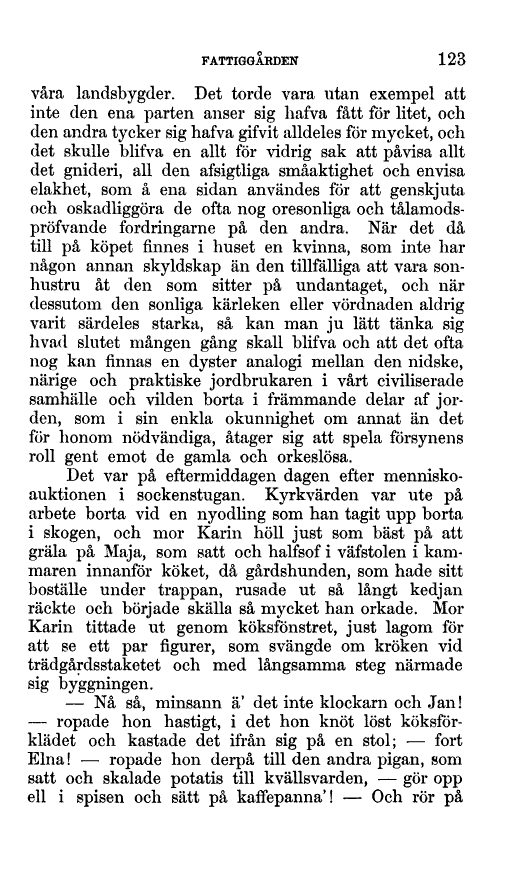 FATTIGGÅRDEN 123

våra landsbygder. Det torde vara utan exempel att inte den ena parten anser sig hafva fått för litet, och den andra tycker sig hafva gifvit alldeles för mycket, och det skulle blifva en allt för vidrig sak att påvisa allt det gnideri, all den afsigtliga småaktighet och envisa elakhet, som å ena sidan användes för att genskjuta och oskadliggöra de ofta nog oresonliga och tålamodspröfvande fordringarne på den andra. När det då till på köpet finnes i huset en kvinna, som inte har någon annan skyldskap än den tillfälliga att vara sonhustru åt den som sitter på undantaget, och när dessutom den sonliga kärleken eller vördnaden aldrig varit särdeles starka, så kan man ju lätt tänka sig hvad slutet mången gång skall blifva och att det ofta nog kan finnas en dyster analogi mellan den nidske, närige och praktiske jordbrukaren i vårt civiliserade samhälle och vilden borta i främmande delar af jorden, som i sin enkla okunnighet om annat än det för honom nödvändiga, åtager sig att spela försynens roll gent emot de gamla och orkeslösa.

Det var på eftermiddagen dagen efter menniskoauktionen i sockenstugan. Kyrkvärden var ute på arbete borta vid en nyodling som han tagit upp borta i skogen, och mor Karin höll just som bäst på att gräla på Maja, som satt och halfsof i väfstolen i kammaren innanför köket, då gårdshunden, som hade sitt boställe under trappan, rusade ut så långt kedjan räckte och började skälla så mycket han orkade. Mor Karin tittade ut genom köksfönstret, just lagom för att se ett par figurer, som svängde om kröken vid trädgårdsstaketet och med långsamma steg närmade sig byggningen.

— Nå så, minsann ä' det inte klockarn och Jan! — ropade hon hastigt, i det hon knöt löst köksförklädet och kastade det ifrån sig på en stol; — fort Elna! — ropade hon derpå till den andra pigan, som satt och skalade potatis till kvällsvarden, — gör opp ell i spisen och sätt på kaffepanna'! — Och rör på